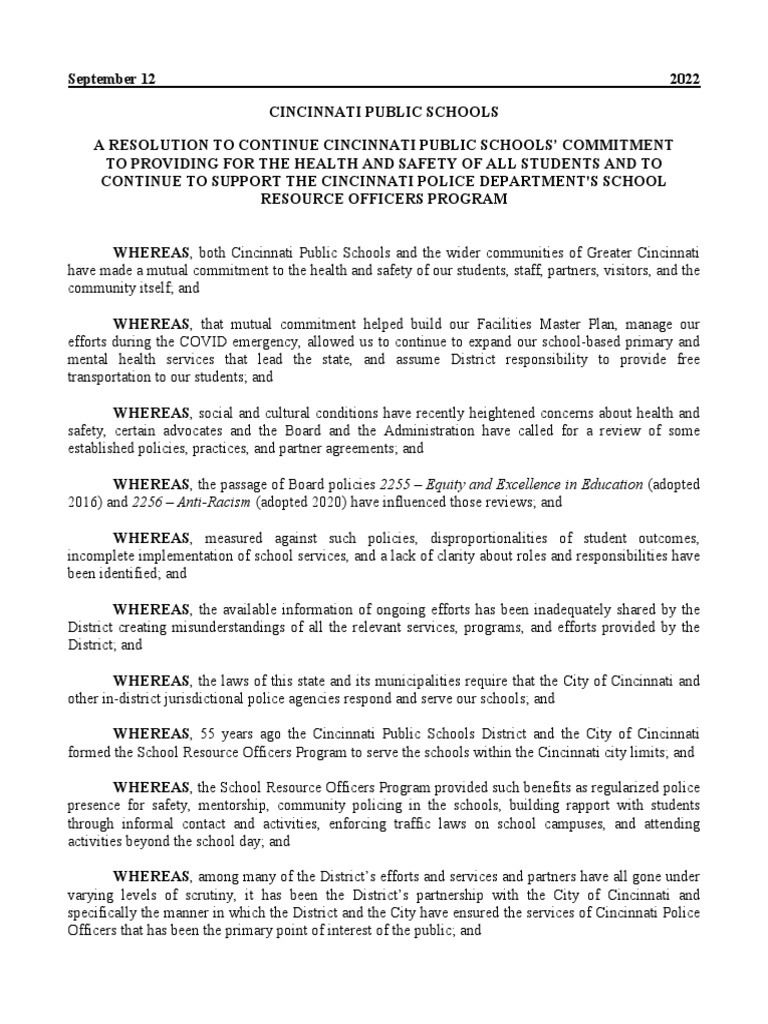 September 12 2022

CINCINNATI PUBLIC SCHOOLS

A RESOLUTION TO CONTINUE CINCINNATI PUBLIC SCHOOLS' COMMITMENT TO PROVIDING FOR THE HEALTH AND SAFETY OF ALL STUDENTS AND TO CONTINUE TO SUPPORT THE CINCINNATI POLICE DEPARTMENT'S SCHOOL RESOURCE OFFICERS PROGRAM

WHEREAS, both Cincinnati Public Schools and the wider communities of Greater Cincinnati have made a mutual commitment to the health and safety of our students, staff, partners, visitors, and the community itself; and

WHEREAS, that mutual commitment helped build our Facilities Master Plan, manage our efforts during the COVID emergency, allowed us to continue to expand our school-based primary and mental health services that lead the state, and assume District responsibility to provide free transportation to our students; and

WHEREAS, social and cultural conditions have recently heightened concerns about health and safety, certain advocates and the Board and the Administration have called for a review of some established policies, practices, and partner agreements; and

WHEREAS, the passage of Board policies 2255 – Equity and Excellence in Education (adopted 2016) and 2256 – Anti-Racism (adopted 2020) have influenced those reviews; and

WHEREAS, measured against such policies, disproportionalities of student outcomes, incomplete implementation of school services, and a lack of clarity about roles and responsibilities have been identified; and

WHEREAS, the available information of ongoing efforts has been inadequately shared by the District creating misunderstandings of all the relevant services, programs, and efforts provided by the District; and

WHEREAS, the laws of this state and its municipalities require that the City of Cincinnati and other in-district jurisdictional police agencies respond and serve our schools; and

WHEREAS, 55 years ago the Cincinnati Public Schools District and the City of Cincinnati formed the School Resource Officers Program to serve the schools within the Cincinnati city limits; and

WHEREAS, the School Resource Officers Program provided such benefits as regularized police presence for safety, mentorship, community policing in the schools, building rapport with students through informal contact and activities, enforcing traffic laws on school campuses, and attending activities beyond the school day; and

WHEREAS, among many of the District's efforts and services and partners have all gone under varying levels of scrutiny, it has been the District's partnership with the City of Cincinnati and specifically the manner in which the District and the City have ensured the services of Cincinnati Police Officers that has been the primary point of interest of the public; and